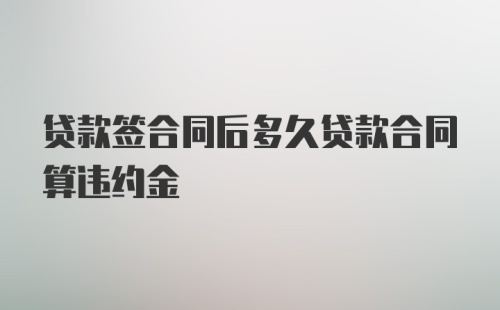 贷款签合同后多久贷款合同算违约金